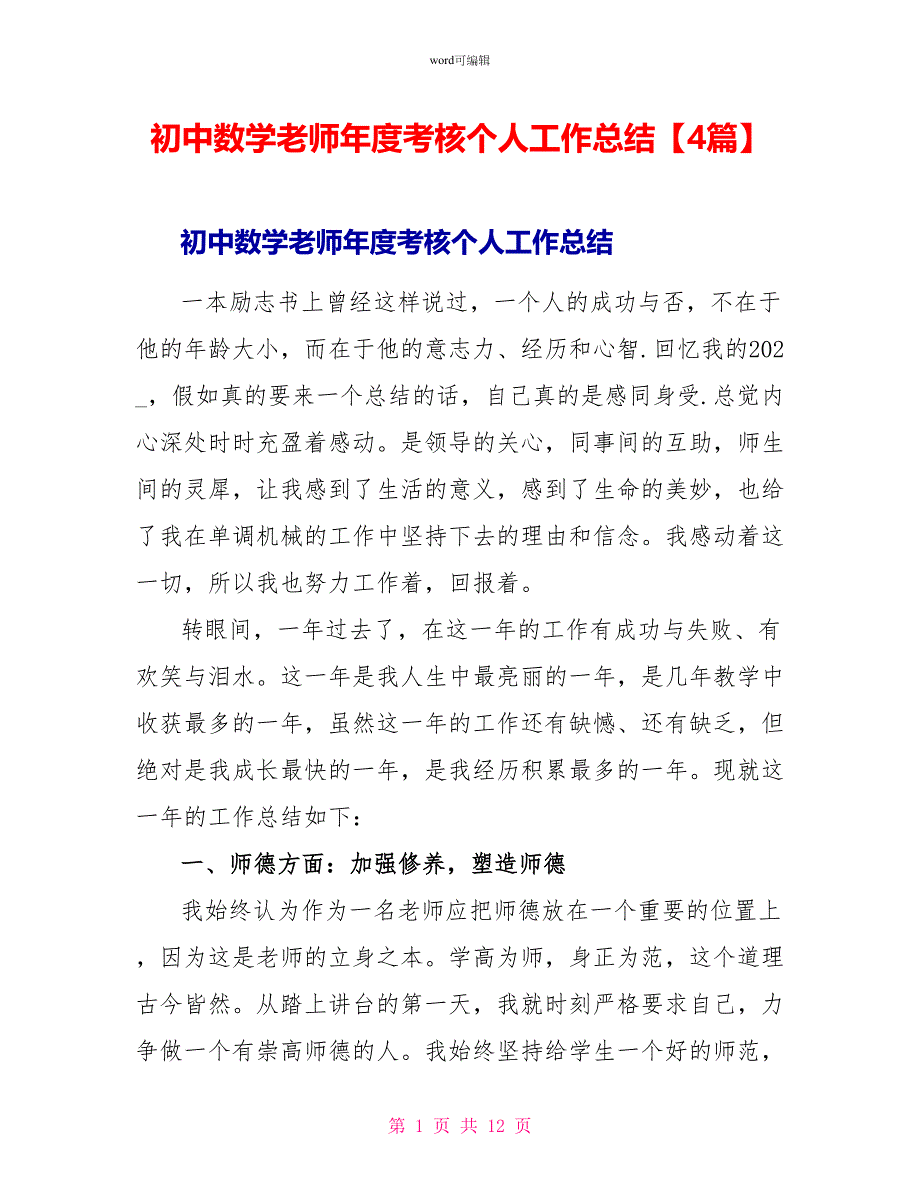 word可编辑

初中数学老师年度考核个人工作总结【4篇】

初中数学老师年度考核个人工作总结

一本励志书上曾经这样说过，一个人的成功与否，不在于他的年龄大小，而在于他的意志力、经历和心智.回忆我的202_，假如真的要来一个总结的话，自己真的是感同身受.总觉内心深处时时充盈着感动。是领导的关心，同事间的互助，师生间的灵犀，让我感到了生活的意义，感到了生命的美妙，也给了我在单调机械的工作中坚持下去的理由和信念。我感动着这一切，所以我也努力工作着，回报着。

转眼间，一年过去了，在这一年的工作有成功与失败、有欢笑与泪水。这一年是我人生中最亮丽的一年，是几年教学中收获最多的一年，虽然这一年的工作还有缺憾、还有缺乏，但绝对是我成长最快的一年，是我经历积累最多的一年。现就这一年的工作总结如下：

一、师德方面：加强修养，塑造师德

我始终认为作为一名老师应把师德放在一个重要的位置上，因为这是老师的立身之本。学高为师，身正为范，这个道理古今皆然。从踏上讲台的第一天，我就时刻严格要求自己，力争做一个有崇高师德的人。我始终坚持给学生一个好的师范，

第 1 页 共 12 页